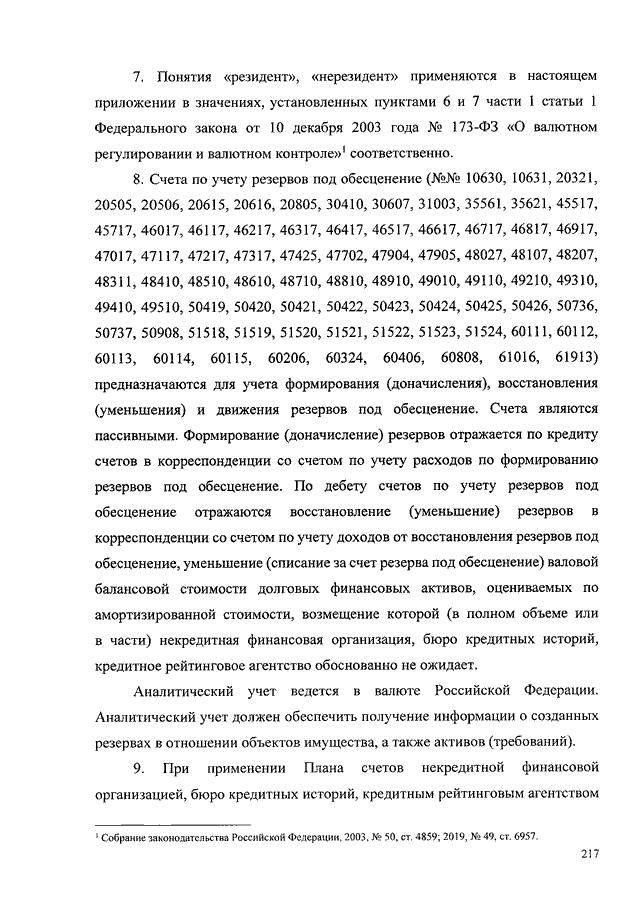 7. Понятия «резидент», «нерезидент» применяются в настоящем приложении в значениях, установленных пунктами 6 и 7 части 1 статьи 1 Федерального закона от 10 декабря 2003 года № 173-ФЗ «О валютном регулировании и валютном контроле»$^1$ соответственно.

8. Счета по учету резервов под обесценение (№№ 10630, 10631, 20321, 20505, 20506, 20615, 20616, 20805, 30410, 30607, 31003, 35561, 35621, 45517, 45717, 46017, 46117, 46217, 46317, 46417, 46517, 46617, 46717, 46817, 46917, 47017, 47117, 47217, 47317, 47425, 47702, 47904, 47905, 48027, 48107, 48207, 48311, 48410, 48510, 48610, 48710, 48810, 48910, 49010, 49110, 49210, 49310, 49410, 49510, 50419, 50420, 50421, 50422, 50423, 50424, 50425, 50426, 50736, 50737, 50908, 51518, 51519, 51520, 51521, 51522, 51523, 51524, 60111, 60112, 60113, 60114, 60115, 60206, 60324, 60406, 60808, 61016, 61913) предназначаются для учета формирования (доначисления), восстановления (уменьшения) и движения резервов под обесценение. Счета являются пассивными. Формирование (доначисление) резервов отражается по кредиту счетов в корреспонденции со счетом по учету расходов по формированию резервов под обесценение. По дебету счетов по учету резервов под обесценение отражаются восстановление (уменьшение) резервов в корреспонденции со счетом по учету доходов от восстановления резервов под обесценение, уменьшение (списание за счет резерва под обесценение) валовой балансовой стоимости долговых финансовых активов, оцениваемых по амортизированной стоимости, возмещение которой (в полном объеме или в части) некредитная финансовая организация, бюро кредитных историй, кредитное рейтинговое агентство обоснованно не ожидает.

Аналитический учет ведется в валюте Российской Федерации. Аналитический учет должен обеспечить получение информации о созданных резервах в отношении объектов имущества, а также активов (требований).

9. При применении Плана счетов некредитной финансовой организацией, бюро кредитных историй, кредитным рейтинговым агентством

$^1$ Собрание законодательства Российской Федерации, 2003, № 50, ст. 4859; 2019, № 49, ст. 6957.

217